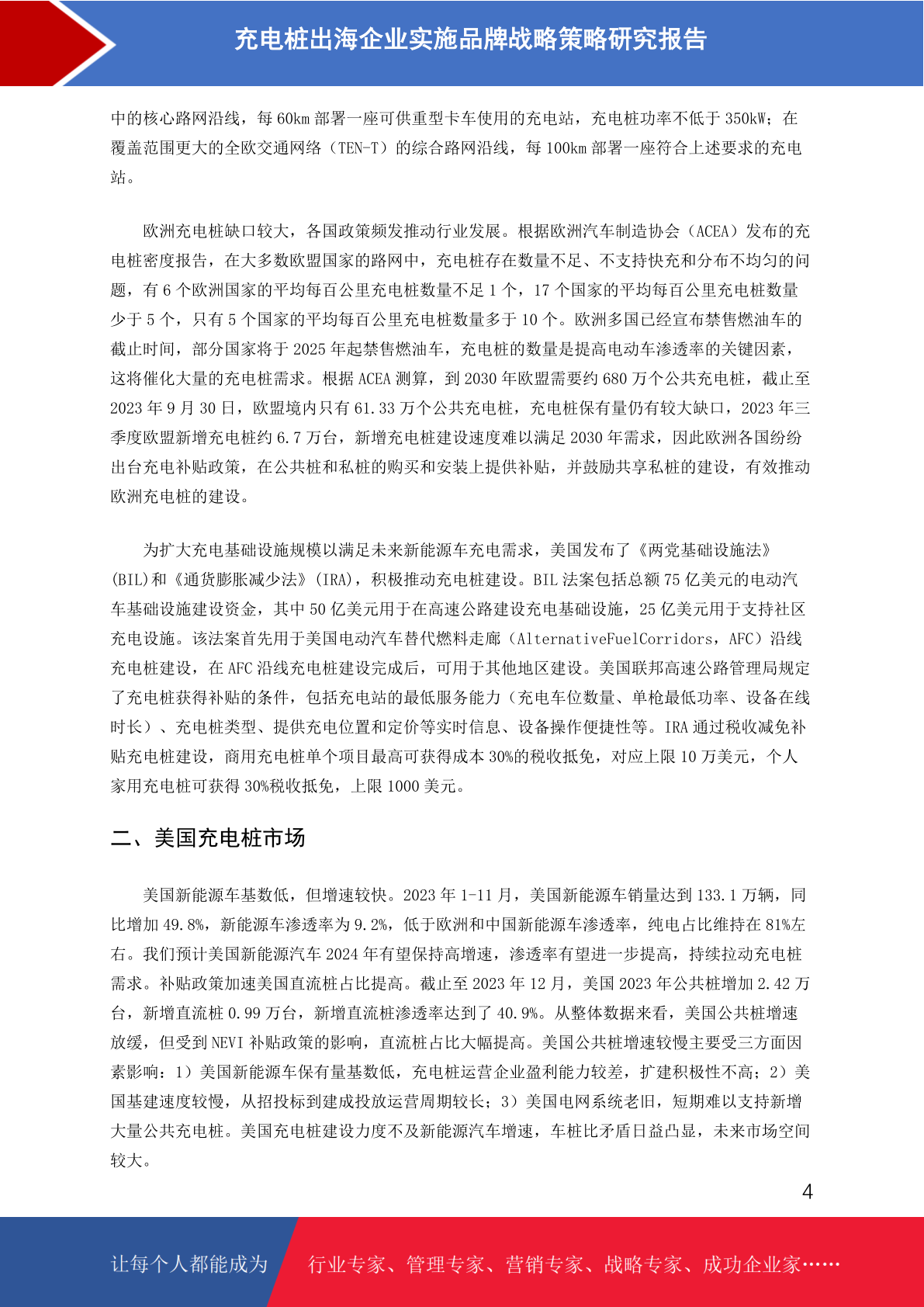 充电桩出海企业实施品牌战略策略研究报告

中的核心路网沿线，每 60km 部署一座可供重型卡车使用的充电站，充电桩功率不低于 350kW；在覆盖范围更大的全欧交通网络（TEN-T）的综合路网沿线，每 100km 部署一座符合上述要求的充电站。

欧洲充电桩缺口较大，各国政策频发推动行业发展。根据欧洲汽车制造协会（ACEA）发布的充电桩密度报告，在大多数欧盟国家的路网中，充电桩存在数量不足、不支持快充和分布不均匀的问题，有 6 个欧洲国家的平均每百公里充电桩数量不足 1 个，17 个国家的平均每百公里充电桩数量少于 5 个，只有 5 个国家的平均每百公里充电桩数量多于 10 个。欧洲多国已经宣布禁售燃油车的截止时间，部分国家将于 2025 年起禁售燃油车，充电桩的数量是提高电动车渗透率的关键因素，这将催化大量的充电桩需求。根据 ACEA 测算，到 2030 年欧盟需要约 680 万个公共充电桩，截止至 2023 年 9 月 30 日，欧盟境内只有 61.33 万个公共充电桩，充电桩保有量仍有较大缺口，2023 年三季度欧盟新增充电桩约 6.7 万台，新增充电桩建设速度难以满足 2030 年需求，因此欧洲各国纷纷出台充电补贴政策，在公共桩和私桩的购买和安装上提供补贴，并鼓励共享私桩的建设，有效推动欧洲充电桩的建设。

为扩大充电基础设施规模以满足未来新能源车充电需求，美国发布了《两党基础设施法》(BIL)和《通货膨胀减少法》(IRA)，积极推动充电桩建设。BIL 法案包括总额 75 亿美元的电动汽车基础设施建设资金，其中 50 亿美元用于在高速公路建设充电基础设施，25 亿美元用于支持社区充电设施。该法案首先用于美国电动汽车替代燃料走廊（AlternativeFuelCorridors，AFC）沿线充电桩建设，在 AFC 沿线充电桩建设完成后，可用于其他地区建设。美国联邦高速公路管理局规定了充电桩获得补贴的条件，包括充电站的最低服务能力（充电车位数量、单枪最低功率、设备在线时长）、充电桩类型、提供充电位置和定价等实时信息、设备操作便捷性等。IRA 通过税收减免补贴充电桩建设，商用充电桩单个项目最高可获得成本 30%的税收抵免，对应上限 10 万美元，个人家用充电桩可获得 30%税收抵免，上限 1000 美元。

二、美国充电桩市场

美国新能源车基数低，但增速较快。2023 年 1-11 月，美国新能源车销量达到 133.1 万辆，同比增加 49.8%，新能源车渗透率为 9.2%，低于欧洲和中国新能源车渗透率，纯电占比维持在 81%左右。我们预计美国新能源汽车 2024 年有望保持高增速，渗透率有望进一步提高，持续拉动充电桩需求。补贴政策加速美国直流桩占比提高。截止至 2023 年 12 月，美国 2023 年公共桩增加 2.42 万台，新增直流桩 0.99 万台，新增直流桩渗透率达到了 40.9%。从整体数据来看，美国公共桩增速放缓，但受到 NEVI 补贴政策的影响，直流桩占比大幅提高。美国公共桩增速较慢主要受三方面因素影响：1）美国新能源车保有量基数低，充电桩运营企业盈利能力较差，扩建积极性不高；2）美国基建速度较慢，从招投标到建成投放运营周期较长；3）美国电网系统老旧，短期难以支持新增大量公共充电桩。美国充电桩建设力度不及新能源汽车增速，车桩比矛盾日益凸显，未来市场空间较大。

4

让每个人都能成为 行业专家、管理专家、营销专家、战略专家、成功企业家……